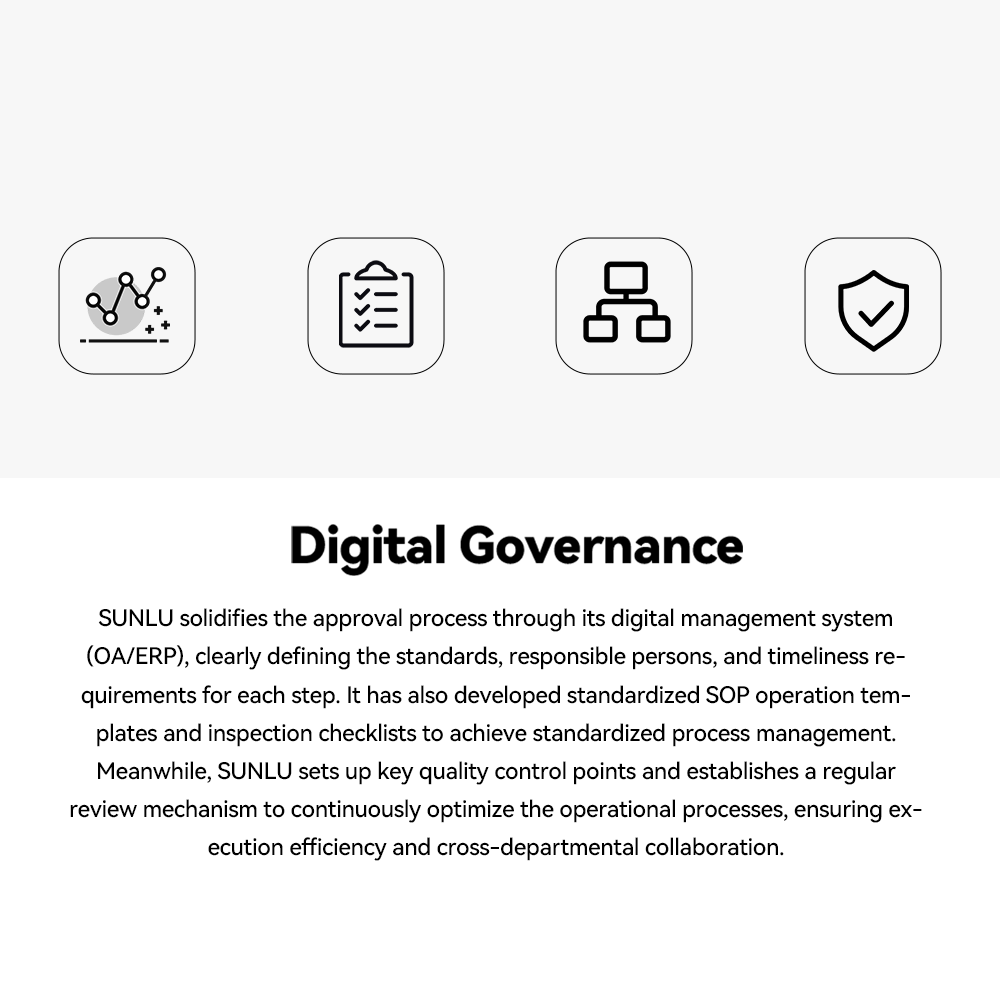 Digital Governance

SUNLU solidifies the approval process through its digital management system (OA/ERP), clearly defining the standards, responsible persons, and timeliness requirements for each step. It has also developed standardized SOP operation templates and inspection checklists to achieve standardized process management. Meanwhile, SUNLU sets up key quality control points and establishes a regular review mechanism to continuously optimize the operational processes, ensuring execution efficiency and cross-departmental collaboration.